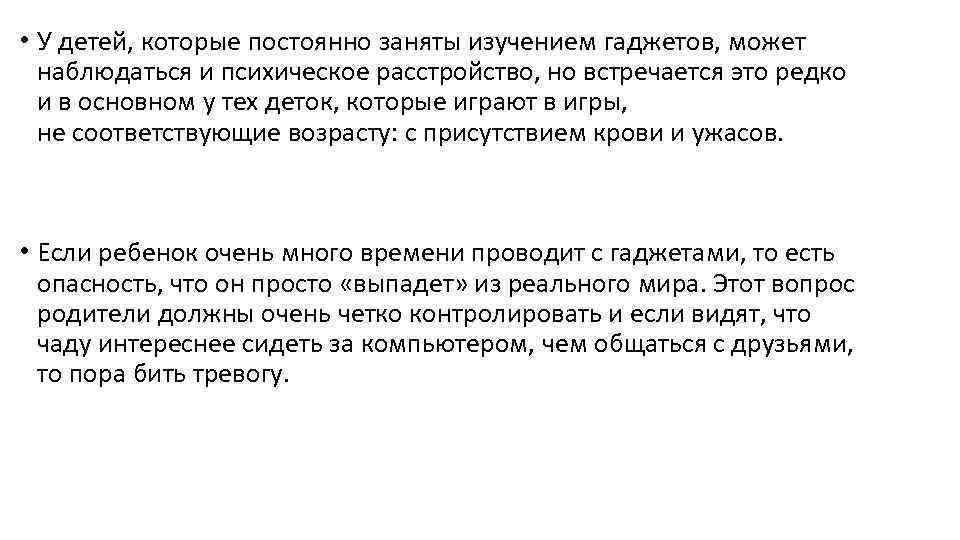 • У детей, которые постоянно заняты изучением гаджетов, может наблюдаться и психическое расстройство, но встречается это редко и в основном у тех деток, которые играют в игры, не соответствующие возрасту: с присутствием крови и ужасов.

• Если ребенок очень много времени проводит с гаджетами, то есть опасность, что он просто «выпадет» из реального мира. Этот вопрос родители должны очень четко контролировать и если видят, что чаду интереснее сидеть за компьютером, чем общаться с друзьями, то пора бить тревогу.